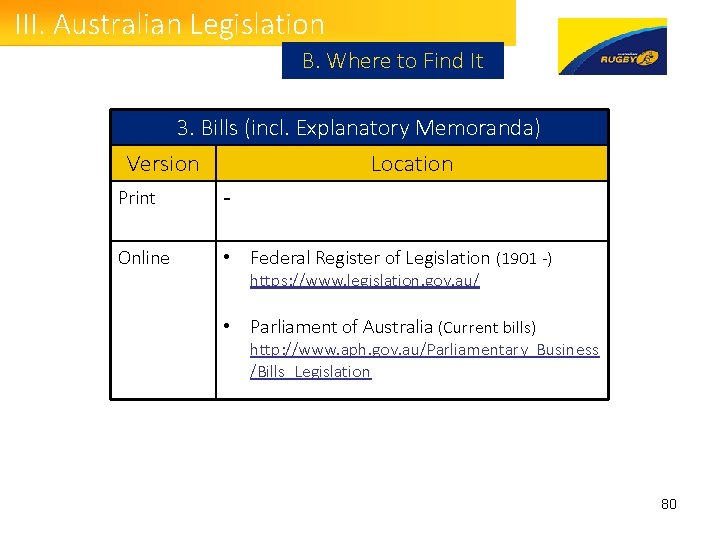 III. Australian Legislation

B. Where to Find It

RUGBY

| 3. Bills (incl. Explanatory Memoranda) | |
|---|---|
| Version | Location |
| Print | - |
| Online | • Federal Register of Legislation (1901 -) https://www.legislation.gov.au/ • Parliament of Australia (Current bills) http://www.aph.gov.au/Parliamentary_Business/Bills_Legislation |

80